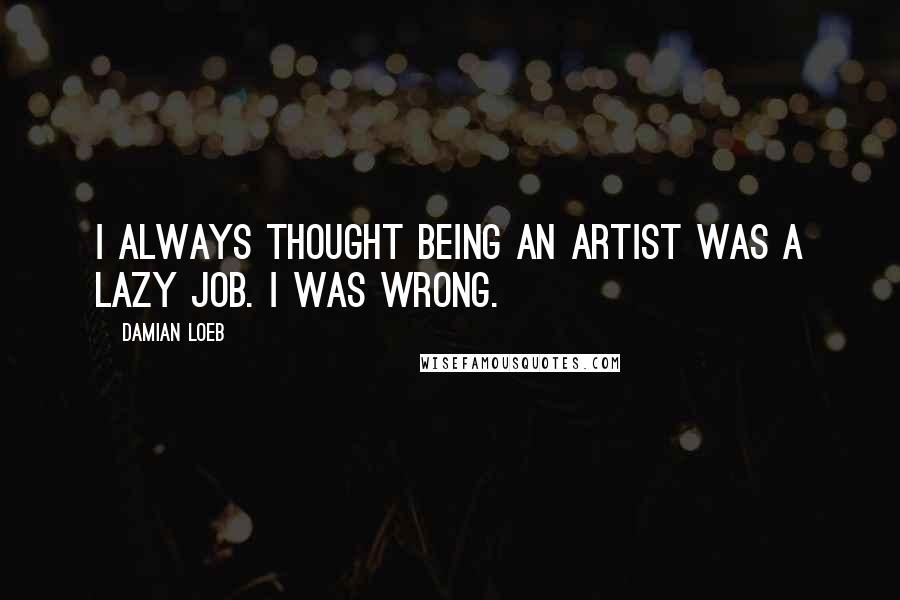 I ALWAYS THOUGHT BEING AN ARTIST WAS A LAZY JOB. I WAS WRONG.

- DAMIAN LOEB

WISEFAMOUSQUOTES.COM